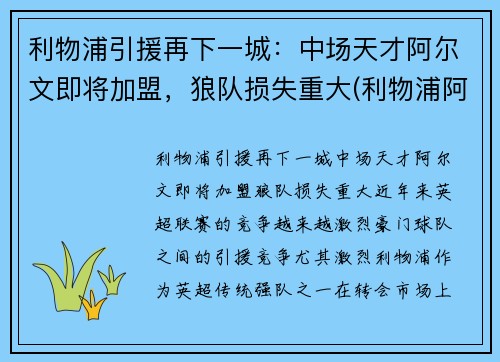 利物浦引援再下一城：中场天才阿尔文即将加盟，狼队损失重大(利物浦阿

利物浦引援再下一城中场天才阿尔文即将加盟狼队损失重大近年来英超联赛的竞争越来越激烈豪门球队之间的引援竞争尤其激烈利物浦作为英超传统强队之一在转会市场上